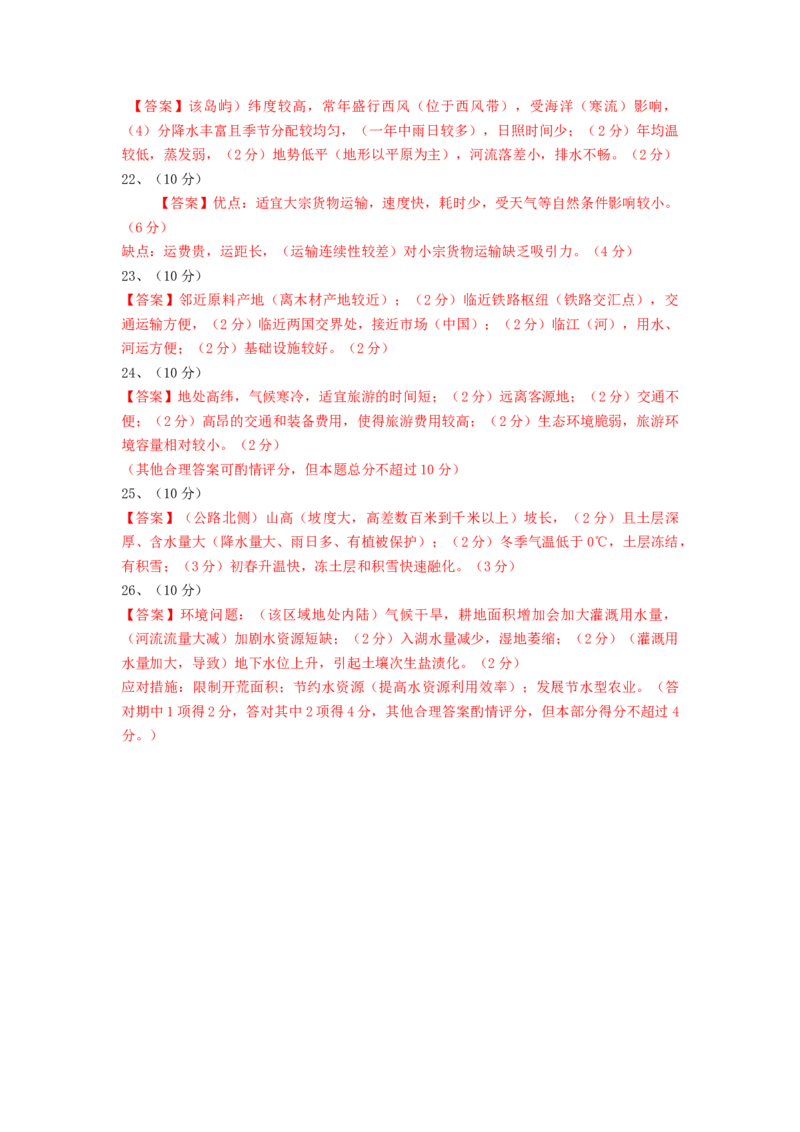 【答案】该岛屿）纬度较高，常年盛行西风（位于西风带），受海洋（寒流）影响，（4）分降水丰富且季节分配较均匀，（一年中雨日较多），日照时间少；（2分）年均温较低，蒸发弱，（2分）地势低平（地形以平原为主），河流落差小，排水不畅。（2分）
22、（10分）
【答案】优点：适宜大宗货物运输，速度快，耗时少，受天气等自然条件影响较小。（6分）
缺点：运费贵，运距长，（运输连续性较差）对小宗货物运输缺乏吸引力。（4分）
23、（10分）
【答案】邻近原料产地（离木材产地较近）；（2分）临近铁路枢纽（铁路交汇点），交通运输方便，（2分）临近两国交界处，接近市场（中国）；（2分）临江（河），用水、河运方便；（2分）基础设施较好。（2分）
24、（10分）
【答案】地处高纬，气候寒冷，适宜旅游的时间短；（2分）远离客源地；（2分）交通不便；（2分）高昂的交通和装备费用，使得旅游费用较高；（2分）生态环境脆弱，旅游环境容量相对较小。（2分）
（其他合理答案可酌情评分，但本题总分不超过10分）
25、（10分）
【答案】（公路北侧）山高（坡度大，高差数百米到千米以上）坡长，（2分）且土层深厚、含水量大（降水量大、雨日多、有植被保护）；（2分）冬季气温低于0℃，土层冻结，有积雪；（3分）初春升温快，冻土层和积雪快速融化。（3分）
26、（10分）
【答案】环境问题：（该区域地处内陆）气候干旱，耕地面积增加会加大灌溉用水量，（河流流量大减）加剧水资源短缺；（2分）入湖水量减少，湿地萎缩；（2分）（灌溉用水量加大，导致）地下水位上升，引起土壤次生盐渍化。（2分）
应对措施：限制开荒面积；节约水资源（提高水资源利用效率）；发展节水型农业。（答对期中1项得2分，答对其中2项得4分，其他合理答案酌情评分，但本部分得分不超过4分。）